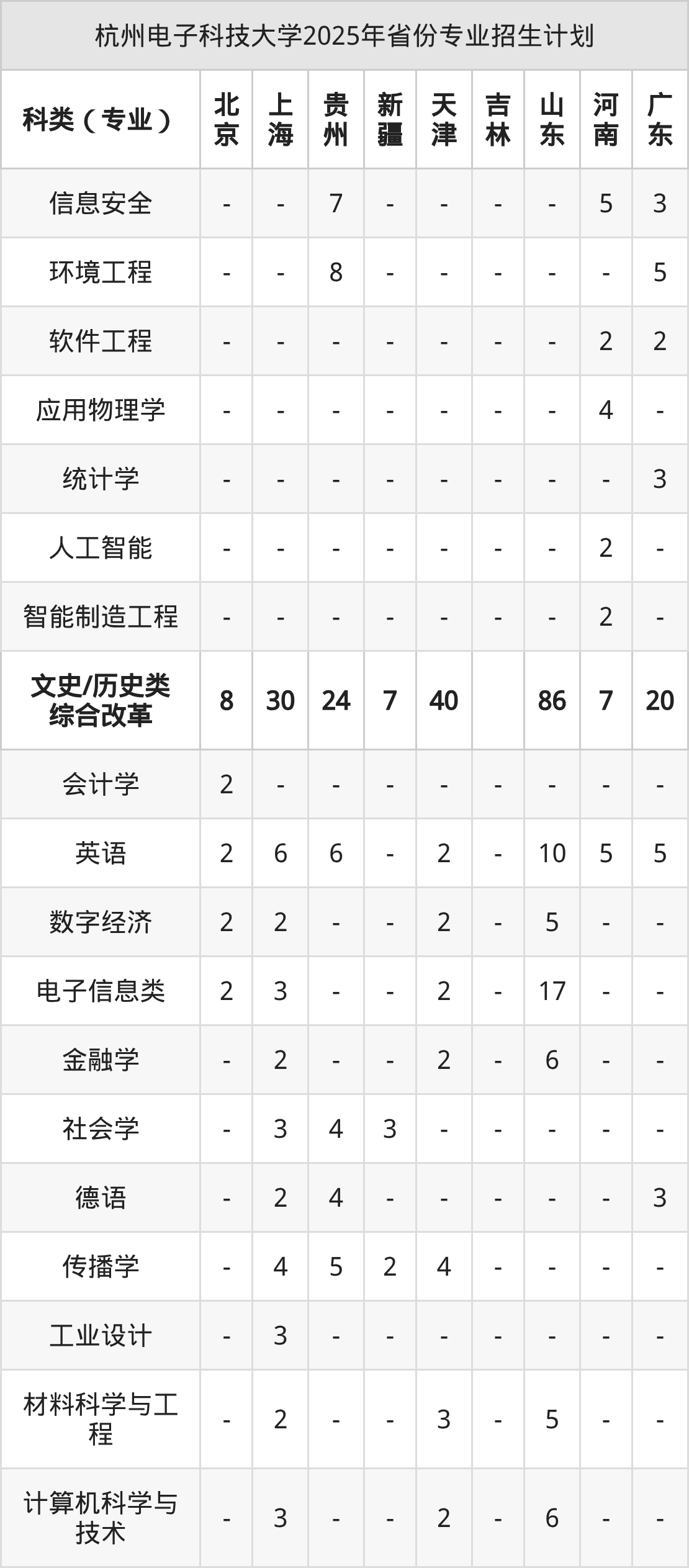 杭州电子科技大学2025年省份专业招生计划

| 科类（专业） | 北京 | 上海 | 贵州 | 新疆 | 天津 | 吉林 | 山东 | 河南 | 广东 |
|---|---|---|---|---|---|---|---|---|---|
| 信息安全 | - | - | 7 | - | - | - | - | 5 | 3 |
| 环境工程 | - | - | 8 | - | - | - | - | - | 5 |
| 软件工程 | - | - | - | - | - | - | - | 2 | 2 |
| 应用物理学 | - | - | - | - | - | - | - | 4 | - |
| 统计学 | - | - | - | - | - | - | - | - | 3 |
| 人工智能 | - | - | - | - | - | - | - | 2 | - |
| 智能制造工程 | - | - | - | - | - | - | - | 2 | - |
| 文史/历史类综合改革 | 8 | 30 | 24 | 7 | 40 |  | 86 | 7 | 20 |
| 会计学 | 2 | - | - | - | - | - | - | - | - |
| 英语 | 2 | 6 | 6 | - | 2 | - | 10 | 5 | 5 |
| 数字经济 | 2 | 2 | - | - | 2 | - | 5 | - | - |
| 电子信息类 | 2 | 3 | - | - | 2 | - | 17 | - | - |
| 金融学 | - | 2 | - | - | 2 | - | 6 | - | - |
| 社会学 | - | 3 | 4 | 3 | - | - | - | - | - |
| 德语 | - | 2 | 4 | - | - | - | - | - | 3 |
| 传播学 | - | 4 | 5 | 2 | 4 | - | - | - | - |
| 工业设计 | - | 3 | - | - | - | - | - | - | - |
| 材料科学与工程 | - | 2 | - | - | 3 | - | 5 | - | - |
| 计算机科学与技术 | - | 3 | - | - | 2 | - | 6 | - | - |